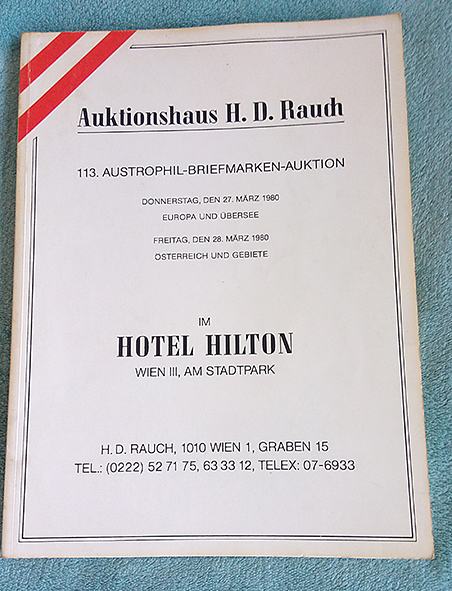 Auktionshaus H. D. Rauch

113. AUSTROPHIL-BRIEFMARKEN-AUKTION

DONNERSTAG, DEN 27. MÄRZ 1980
EUROPA UND ÜBERSEE

FREITAG, DEN 28. MÄRZ 1980
ÖSTERREICH UND GEBIETE

IM
HOTEL HILTON
WIEN III, AM STADTPARK

H. D. RAUCH, 1010 WIEN 1, GRABEN 15
TEL.: (0222) 52 71 75, 63 33 12, TELEX: 07-6933